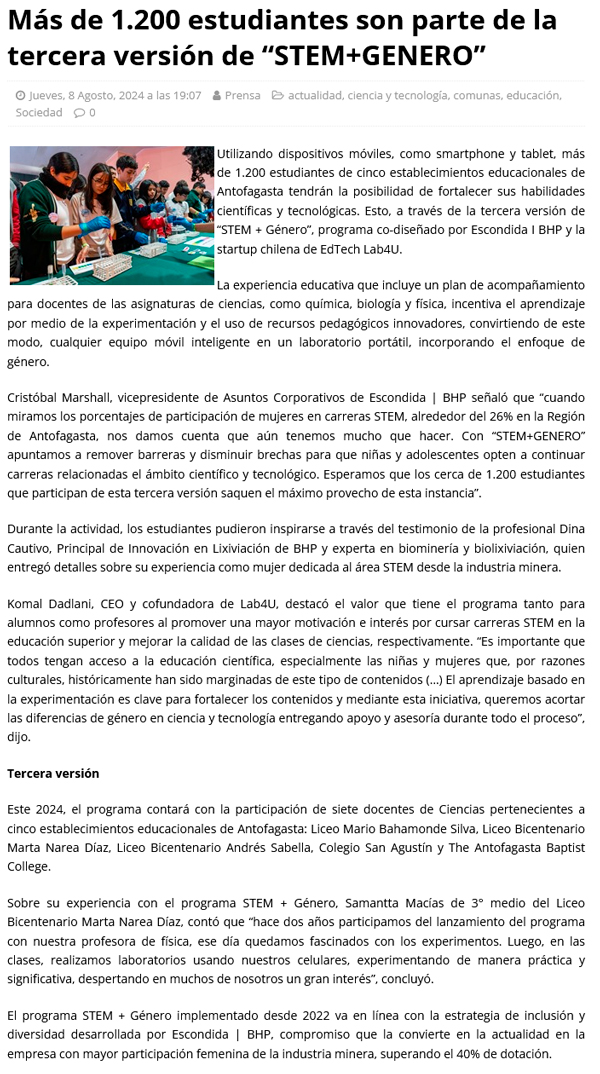 Más de 1.200 estudiantes son parte de la tercera versión de “STEM+GENERO”

Jueves, 8 Agosto, 2024 a las 19:07 Prensa actualidad, ciencia y tecnología, comunas, educación, Sociedad 0

Utilizando dispositivos móviles, como smartphone y tablet, más de 1.200 estudiantes de cinco establecimientos educacionales de Antofagasta tendrán la posibilidad de fortalecer sus habilidades científicas y tecnológicas. Esto, a través de la tercera versión de “STEM + Género”, programa co-diseñado por Escondida I BHP y la startup chilena de EdTech Lab4U.

La experiencia educativa que incluye un plan de acompañamiento para docentes de las asignaturas de ciencias, como química, biología y física, incentiva el aprendizaje por medio de la experimentación y el uso de recursos pedagógicos innovadores, convirtiendo de este modo, cualquier equipo móvil inteligente en un laboratorio portátil, incorporando el enfoque de género.

Cristóbal Marshall, vicepresidente de Asuntos Corporativos de Escondida | BHP señaló que “cuando miramos los porcentajes de participación de mujeres en carreras STEM, alrededor del 26% en la Región de Antofagasta, nos damos cuenta que aún tenemos mucho que hacer. Con “STEM+GENERO” apuntamos a remover barreras y disminuir brechas para que niñas y adolescentes opten a continuar carreras relacionadas el ámbito científico y tecnológico. Esperamos que los cerca de 1.200 estudiantes que participan de esta tercera versión saquen el máximo provecho de esta instancia”.

Durante la actividad, los estudiantes pudieron inspirarse a través del testimonio de la profesional Dina Cautivo, Principal de Innovación en Lixiviación de BHP y experta en biominería y biolixiviación, quien entregó detalles sobre su experiencia como mujer dedicada al área STEM desde la industria minera.

Komal Dadlani, CEO y cofundadora de Lab4U, destacó el valor que tiene el programa tanto para alumnos como profesores al promover una mayor motivación e interés por cursar carreras STEM en la educación superior y mejorar la calidad de las clases de ciencias, respectivamente. “Es importante que todos tengan acceso a la educación científica, especialmente las niñas y mujeres que, por razones culturales, históricamente han sido marginadas de este tipo de contenidos (…) El aprendizaje basado en la experimentación es clave para fortalecer los contenidos y mediante esta iniciativa, queremos acortar las diferencias de género en ciencia y tecnología entregando apoyo y asesoría durante todo el proceso”, dijo.

Tercera versión

Este 2024, el programa contará con la participación de siete docentes de Ciencias pertenecientes a cinco establecimientos educacionales de Antofagasta: Liceo Mario Bahamonde Silva, Liceo Bicentenario Marta Narea Díaz, Liceo Bicentenario Andrés Sabella, Colegio San Agustín y The Antofagasta Baptist College.

Sobre su experiencia con el programa STEM + Género, Samantta Macías de 3° medio del Liceo Bicentenario Marta Narea Díaz, contó que “hace dos años participamos del lanzamiento del programa con nuestra profesora de física, ese día quedamos fascinados con los experimentos. Luego, en las clases, realizamos laboratorios usando nuestros celulares, experimentando de manera práctica y significativa, despertando en muchos de nosotros un gran interés”, concluyó.

El programa STEM + Género implementado desde 2022 va en línea con la estrategia de inclusión y diversidad desarrollada por Escondida | BHP, compromiso que la convierte en la actualidad en la empresa con mayor participación femenina de la industria minera, superando el 40% de dotación.